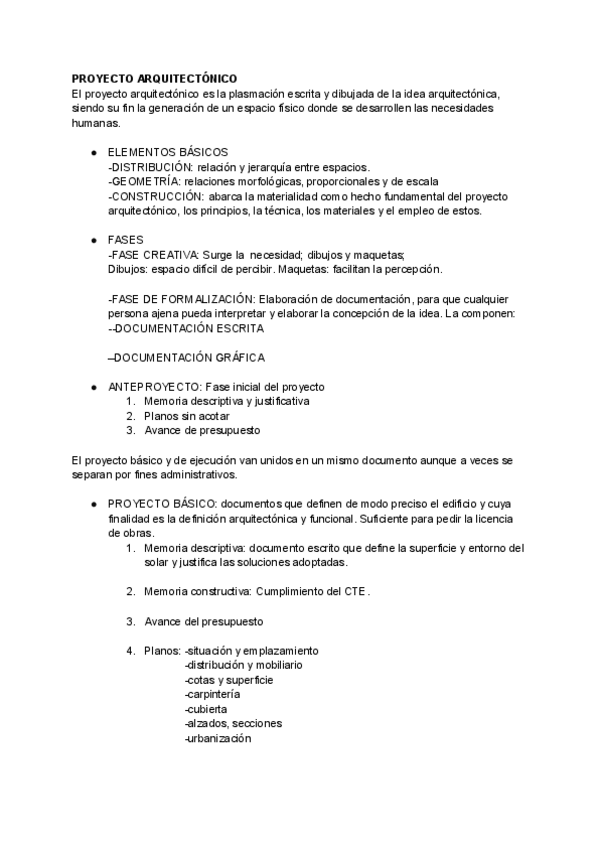 PROYECTO ARQUITECTÓNICO
El proyecto arquitectónico es la plasmación escrita y dibujada de la idea arquitectónica, siendo su fin la generación de un espacio físico donde se desarrollen las necesidades humanas.

● ELEMENTOS BÁSICOS
-DISTRIBUCIÓN: relación y jerarquía entre espacios.
-GEOMETRÍA: relaciones morfológicas, proporcionales y de escala
-CONSTRUCCIÓN: abarca la materialidad como hecho fundamental del proyecto arquitectónico, los principios, la técnica, los materiales y el empleo de estos.

● FASES
-FASE CREATIVA: Surge la necesidad; dibujos y maquetas;
Dibujos: espacio difícil de percibir. Maquetas: facilitan la percepción.

-FASE DE FORMALIZACIÓN: Elaboración de documentación, para que cualquier persona ajena pueda interpretar y elaborar la concepción de la idea. La componen:
--DOCUMENTACIÓN ESCRITA

--DOCUMENTACIÓN GRÁFICA

● ANTEPROYECTO: Fase inicial del proyecto
1. Memoria descriptiva y justificativa
2. Planos sin acotar
3. Avance de presupuesto

El proyecto básico y de ejecución van unidos en un mismo documento aunque a veces se separan por fines administrativos.

● PROYECTO BÁSICO: documentos que definen de modo preciso el edificio y cuya finalidad es la definición arquitectónica y funcional. Suficiente para pedir la licencia de obras.
1. Memoria descriptiva: documento escrito que define la superficie y entorno del solar y justifica las soluciones adoptadas.

2. Memoria constructiva: Cumplimiento del CTE.

3. Avance del presupuesto

4. Planos: -situación y emplazamiento
-distribución y mobiliario
-cotas y superficie
-carpintería
-cubierta
-alzados, secciones
-urbanización